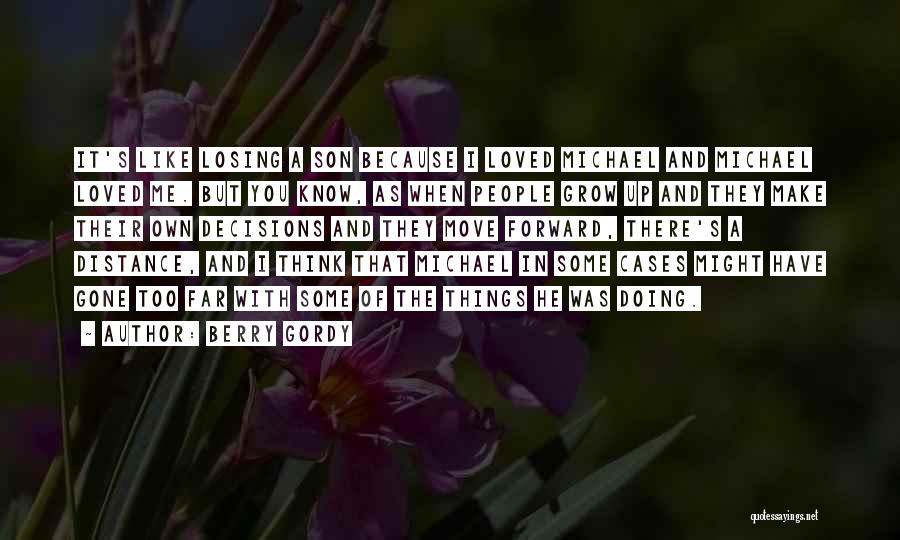 IT'S LIKE LOSING A SON BECAUSE I LOVED MICHAEL AND MICHAEL LOVED ME. BUT YOU KNOW, AS WHEN PEOPLE GROW UP AND THEY MAKE THEIR OWN DECISIONS AND THEY MOVE FORWARD, THERE'S A DISTANCE, AND I THINK THAT MICHAEL IN SOME CASES MIGHT HAVE GONE TOO FAR WITH SOME OF THE THINGS HE WAS DOING.

~ AUTHOR: BERRY GORDY

quotessayings.net